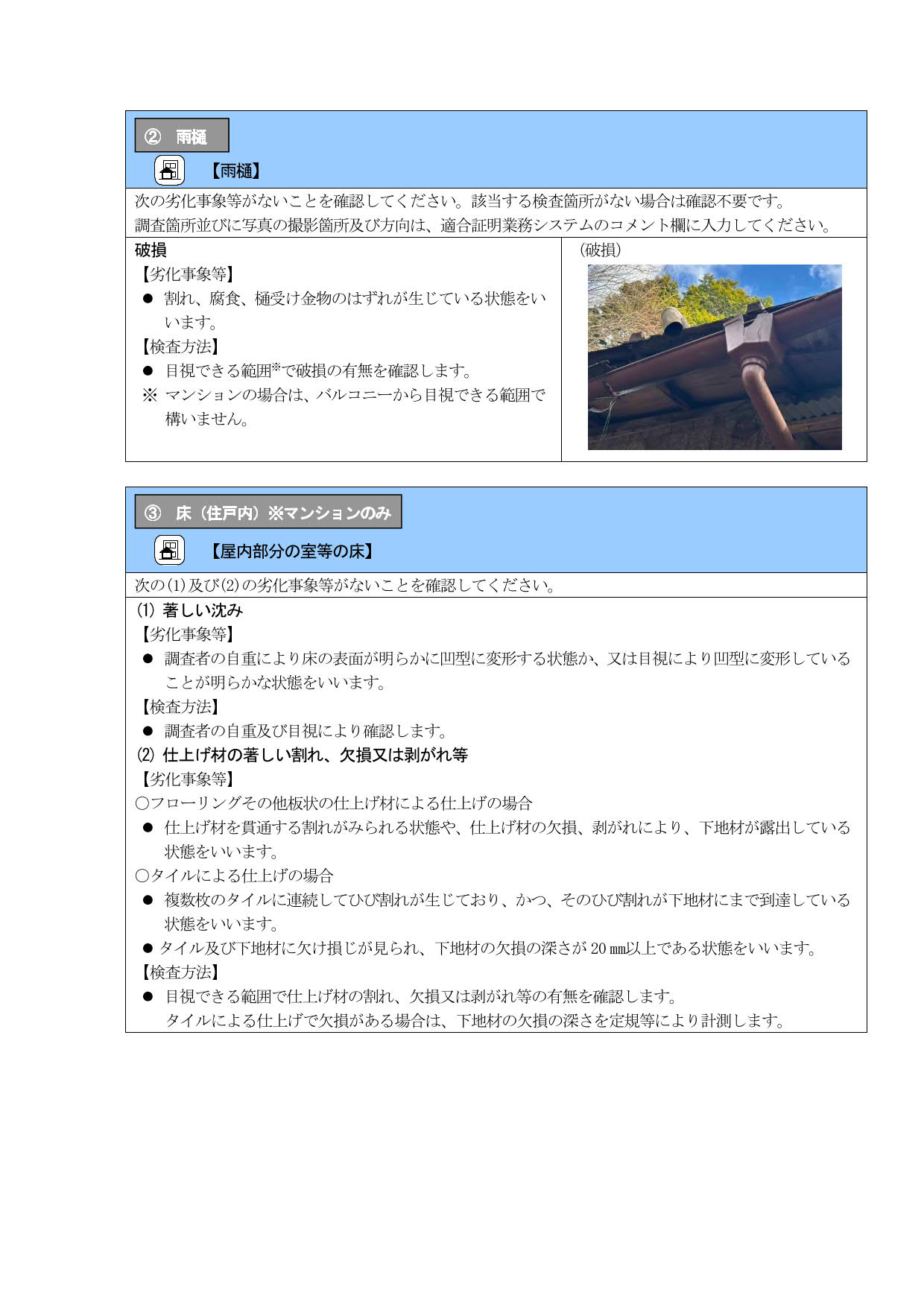 ② 雨樋

【雨樋】

次の劣化事象等がないことを確認してください。該当する検査箇所がない場合は確認不要です。
調査箇所並びに写真の撮影箇所及び方向は、適合証明業務システムのコメント欄に入力してください。

破損
【劣化事象等】
● 割れ、腐食、樋受け金物のはずれが生じている状態をいいます。
【検査方法】
● 目視できる範囲※で破損の有無を確認します。
※ マンションの場合は、バルコニーから目視できる範囲で構いません。

（破損）

③ 床（住戸内）※マンションのみ

【屋内部分の室等の床】

次の(1)及び(2)の劣化事象等がないことを確認してください。

(1) 著しい沈み
【劣化事象等】
● 調査者の自重により床の表面が明らかに凹型に変形する状態か、又は目視により凹型に変形していることが明らかな状態をいいます。
【検査方法】
● 調査者の自重及び目視により確認します。
(2) 仕上げ材の著しい割れ、欠損又は剥がれ等
【劣化事象等】
○フローリングその他板状の仕上げ材による仕上げの場合
● 仕上げ材を貫通する割れがみられる状態や、仕上げ材の欠損、剥がれにより、下地材が露出している状態をいいます。
○タイルによる仕上げの場合
● 複数枚のタイルに連続してひび割れが生じており、かつ、そのひび割れが下地材にまで到達している状態をいいます。
● タイル及び下地材に欠け損じが見られ、下地材の欠損の深さが 20 ㎜以上である状態をいいます。
【検査方法】
● 目視できる範囲で仕上げ材の割れ、欠損又は剥がれ等の有無を確認します。
タイルによる仕上げで欠損がある場合は、下地材の欠損の深さを定規等により計測します。